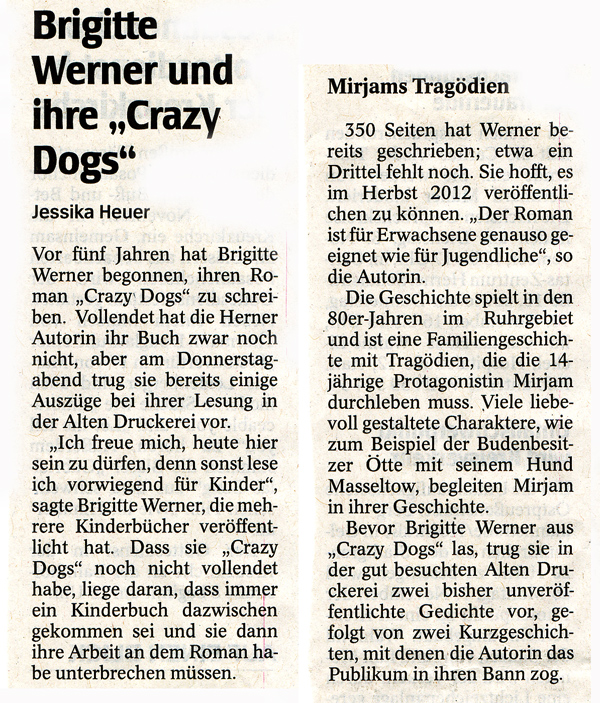 Brigitte Werner und ihre „Crazy Dogs“

Jessika Heuer

Vor fünf Jahren hat Brigitte Werner begonnen, ihren Roman „Crazy Dogs“ zu schreiben. Vollendet hat die Herner Autorin ihr Buch zwar noch nicht, aber am Donnerstagabend trug sie bereits einige Auszüge bei ihrer Lesung in der Alten Druckerei vor.

„Ich freue mich, heute hier sein zu dürfen, denn sonst lese ich vorwiegend für Kinder“, sagte Brigitte Werner, die mehrere Kinderbücher veröffentlicht hat. Dass sie „Crazy Dogs“ noch nicht vollendet habe, liege daran, dass immer ein Kinderbuch dazwischen gekommen sei und sie dann ihre Arbeit an dem Roman habe unterbrechen müssen.

Mirjams Tragödien

350 Seiten hat Werner bereits geschrieben; etwa ein Drittel fehlt noch. Sie hofft, es im Herbst 2012 veröffentlichen zu können. „Der Roman ist für Erwachsene genauso geeignet wie für Jugendliche“, so die Autorin.

Die Geschichte spielt in den 80er-Jahren im Ruhrgebiet und ist eine Familiengeschichte mit Tragödien, die die 14-jährige Protagonistin Mirjam durchleben muss. Viele liebevoll gestaltete Charaktere, wie zum Beispiel der Budenbesitzer Ötte mit seinem Hund Masseltow, begleiten Mirjam in ihrer Geschichte.

Bevor Brigitte Werner aus „Crazy Dogs“ las, trug sie in der gut besuchten Alten Druckerei zwei bisher unveröffentlichte Gedichte vor, gefolgt von zwei Kurzgeschichten, mit denen die Autorin das Publikum in ihren Bann zog.